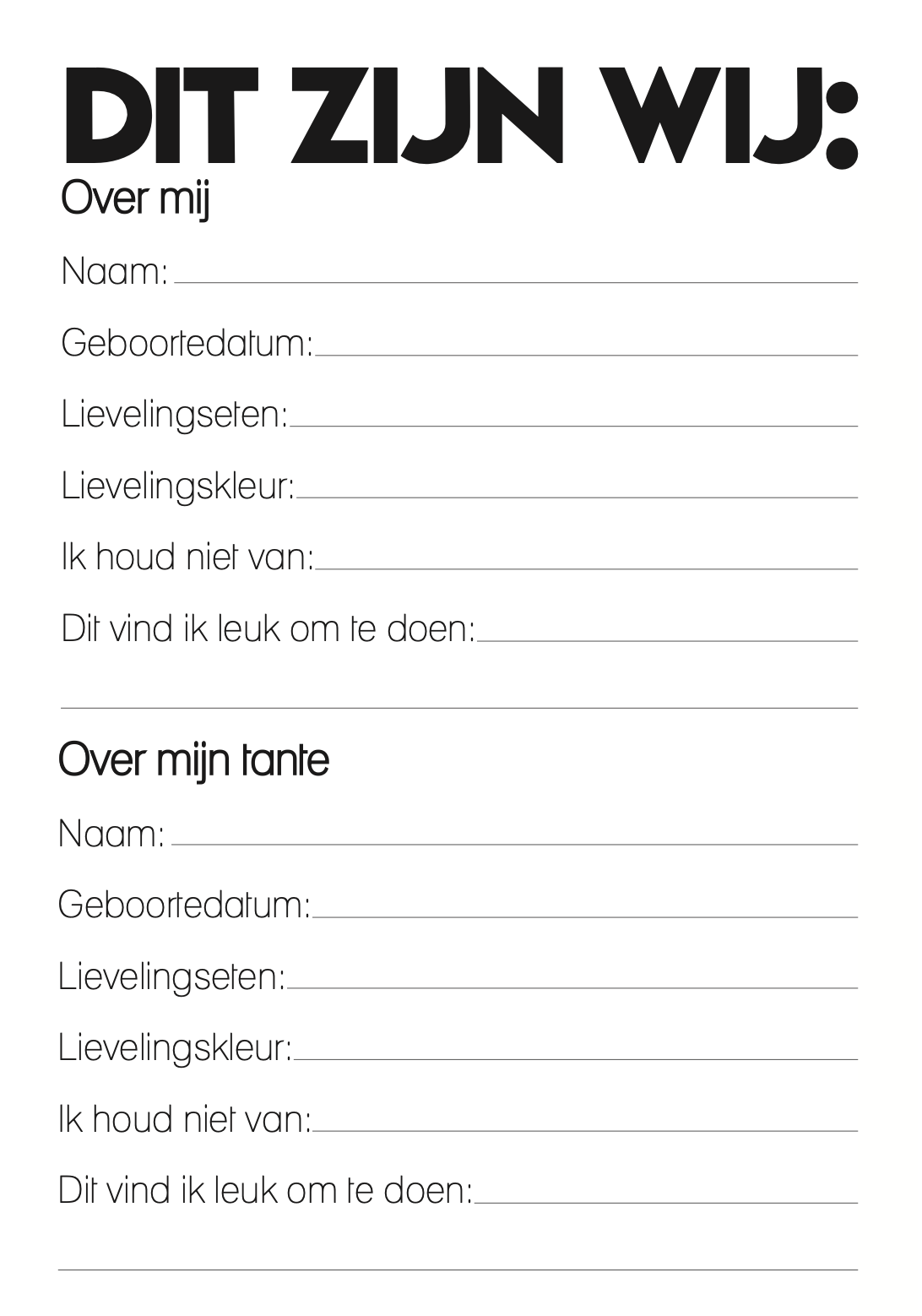 DIT ZIJN WIJ:

Over mij

Naam:

Geboortedatum:

Lievelingseten:

Lievelingskleur:

Ik houd niet van:

Dit vind ik leuk om te doen:

Over mijn tante

Naam:

Geboortedatum:

Lievelingseten:

Lievelingskleur:

Ik houd niet van:

Dit vind ik leuk om te doen: